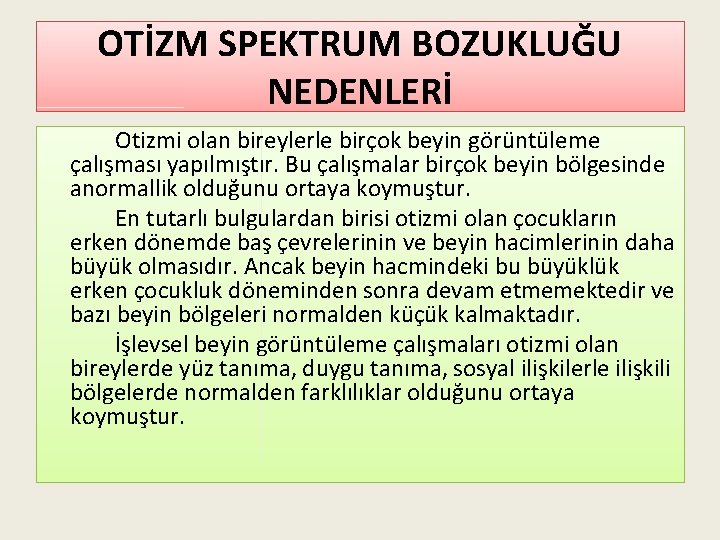 OTİZM SPEKTRUM BOZUKLUĞU NEDENLERİ

Otizmi olan bireylerle birçok beyin görüntüleme çalışması yapılmıştır. Bu çalışmalar birçok beyin bölgesinde anormallik olduğunu ortaya koymuştur.

En tutarlı bulgulardan birisi otizmi olan çocukların erken dönemde baş çevrelerinin ve beyin hacimlerinin daha büyük olmasıdır. Ancak beyin hacmindeki bu büyüklük erken çocukluk döneminden sonra devam etmemektedir ve bazı beyin bölgeleri normalden küçük kalmaktadır.

İşlevsel beyin görüntüleme çalışmaları otizmi olan bireylerde yüz tanıma, duygu tanıma, sosyal ilişkilerle ilişkili bölgelerde normalden farklılıklar olduğunu ortaya koymuştur.